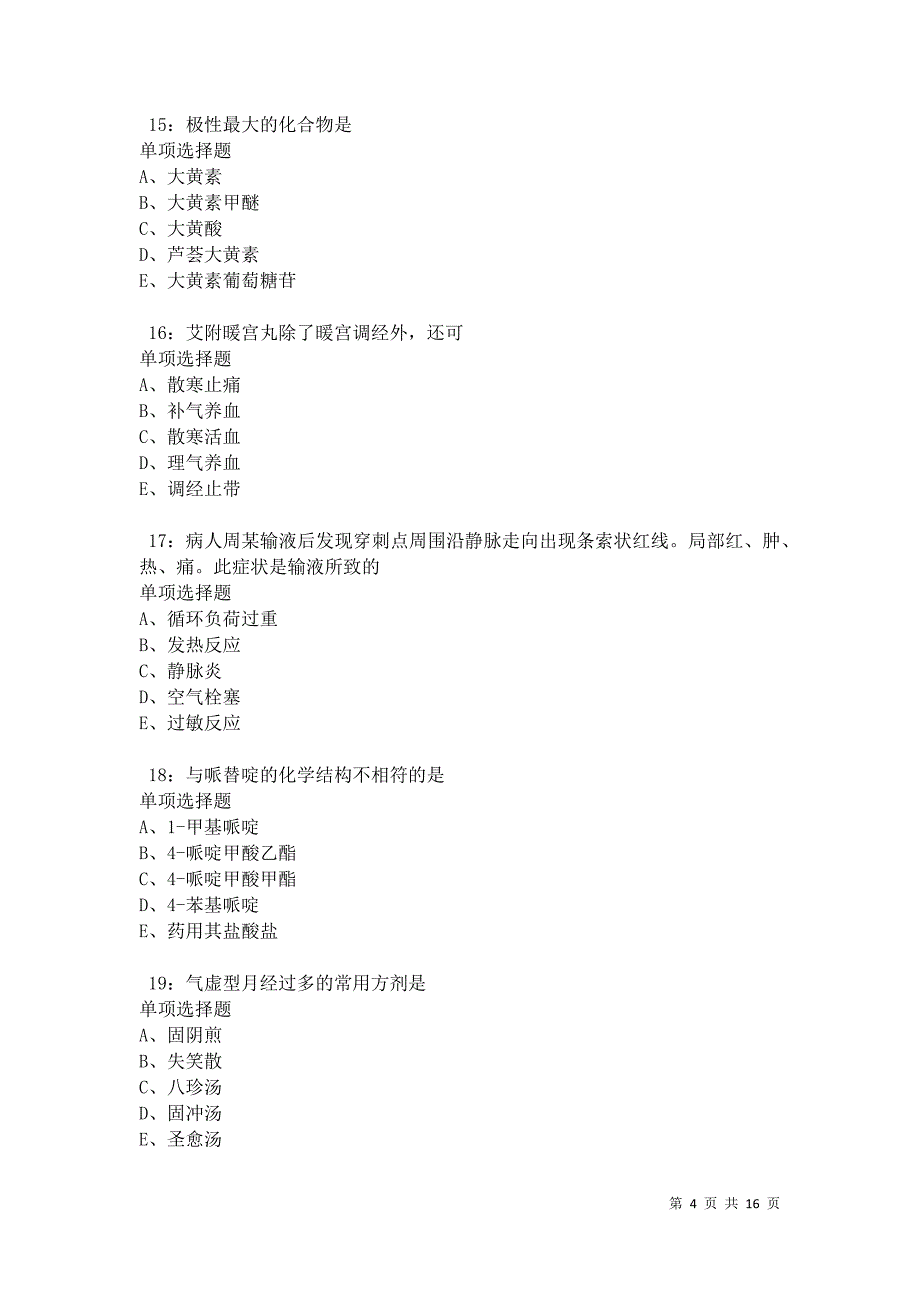 15：极性最大的化合物是
单项选择题
A、大黄素
B、大黄素甲醚
C、大黄酸
D、芦荟大黄素
E、大黄素葡萄糖苷

16：艾附暖宫丸除了暖宫调经外，还可
单项选择题
A、散寒止痛
B、补气养血
C、散寒活血
D、理气养血
E、调经止带

17：病人周某输液后发现穿刺点周围沿静脉走向出现条索状红线。局部红、肿、热、痛。此症状是输液所致的
单项选择题
A、循环负荷过重
B、发热反应
C、静脉炎
D、空气栓塞
E、过敏反应

18：与哌替啶的化学结构不相符的是
单项选择题
A、1-甲基哌啶
B、4-哌啶甲酸乙酯
C、4-哌啶甲酸甲酯
D、4-苯基哌啶
E、药用其盐酸盐

19：气虚型月经过多的常用方剂是
单项选择题
A、固阴煎
B、失笑散
C、八珍汤
D、固冲汤
E、圣愈汤

第 4 页 共 16 页